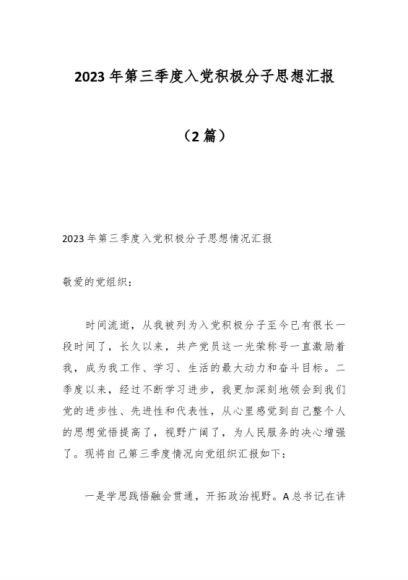 2023年第三季度入党积极分子思想汇报

（2篇）

2023年第三季度入党积极分子思想情况汇报

敬爱的党组织：

时间流逝，从我被列为入党积极分子至今已有很长一段时间了，长久以来，共产党员这一光荣称号一直激励着我，成为我工作、学习、生活的最大动力和奋斗目标。二季度以来，经过不断学习进步，我更加深刻地领会到我们党的进步性、先进性和代表性，从心里感觉到自己整个人的思想觉悟提高了，视野广阔了，为人民服务的决心增强了。现将自己第三季度情况向党组织汇报如下：

一是学思践悟融会贯通，开拓政治视野。A总书记在讲